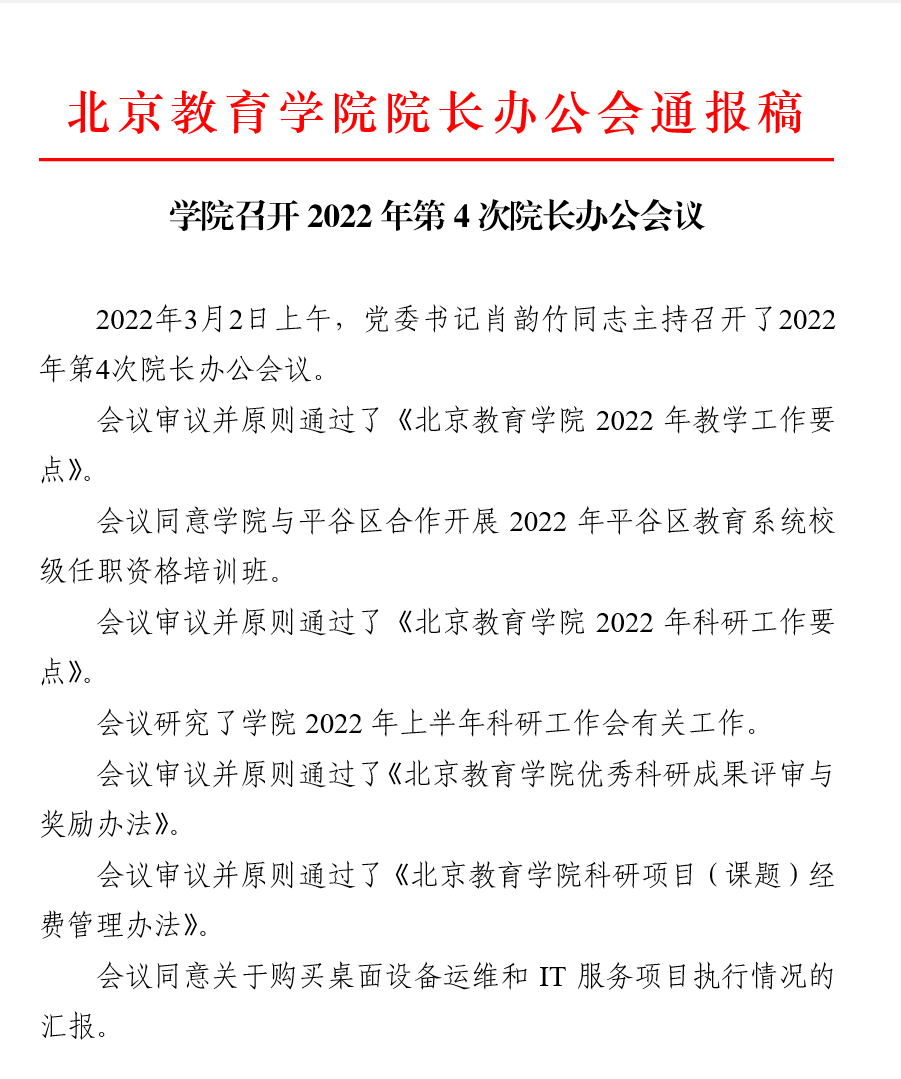 北京教育学院院长办公会通报稿

学院召开 2022 年第 4 次院长办公会议

2022年3月2日上午，党委书记肖韵竹同志主持召开了2022年第4次院长办公会议。

会议审议并原则通过了《北京教育学院 2022 年教学工作要点》。

会议同意学院与平谷区合作开展 2022 年平谷区教育系统校级任职资格培训班。

会议审议并原则通过了《北京教育学院 2022 年科研工作要点》。

会议研究了学院 2022 年上半年科研工作会有关工作。

会议审议并原则通过了《北京教育学院优秀科研成果评审与奖励办法》。

会议审议并原则通过了《北京教育学院科研项目（课题）经费管理办法》。

会议同意关于购买桌面设备运维和 IT 服务项目执行情况的汇报。